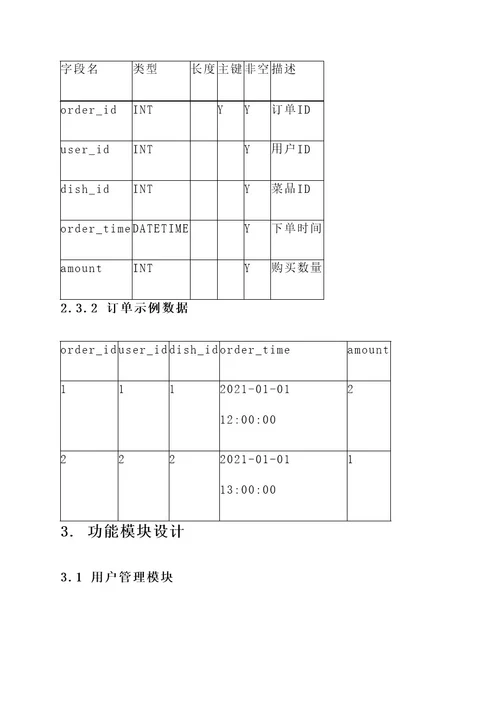 | 字段名 | 类型 | 长度 | 主键 | 非空 | 描述 |
|---|---|---|---|---|---|
| order_id | INT | | Y | Y | 订单ID |
| user_id | INT | | | Y | 用户ID |
| dish_id | INT | | | Y | 菜品ID |
| order_time | DATETIME | | | Y | 下单时间 |
| amount | INT | | | Y | 购买数量 |

2.3.2 订单示例数据

| order_id | user_id | dish_id | order_time | amount |
|---|---|---|---|---|
| 1 | 1 | 1 | 2021-01-01 12:00:00 | 2 |
| 2 | 2 | 2 | 2021-01-01 13:00:00 | 1 |

3. 功能模块设计

3.1 用户管理模块